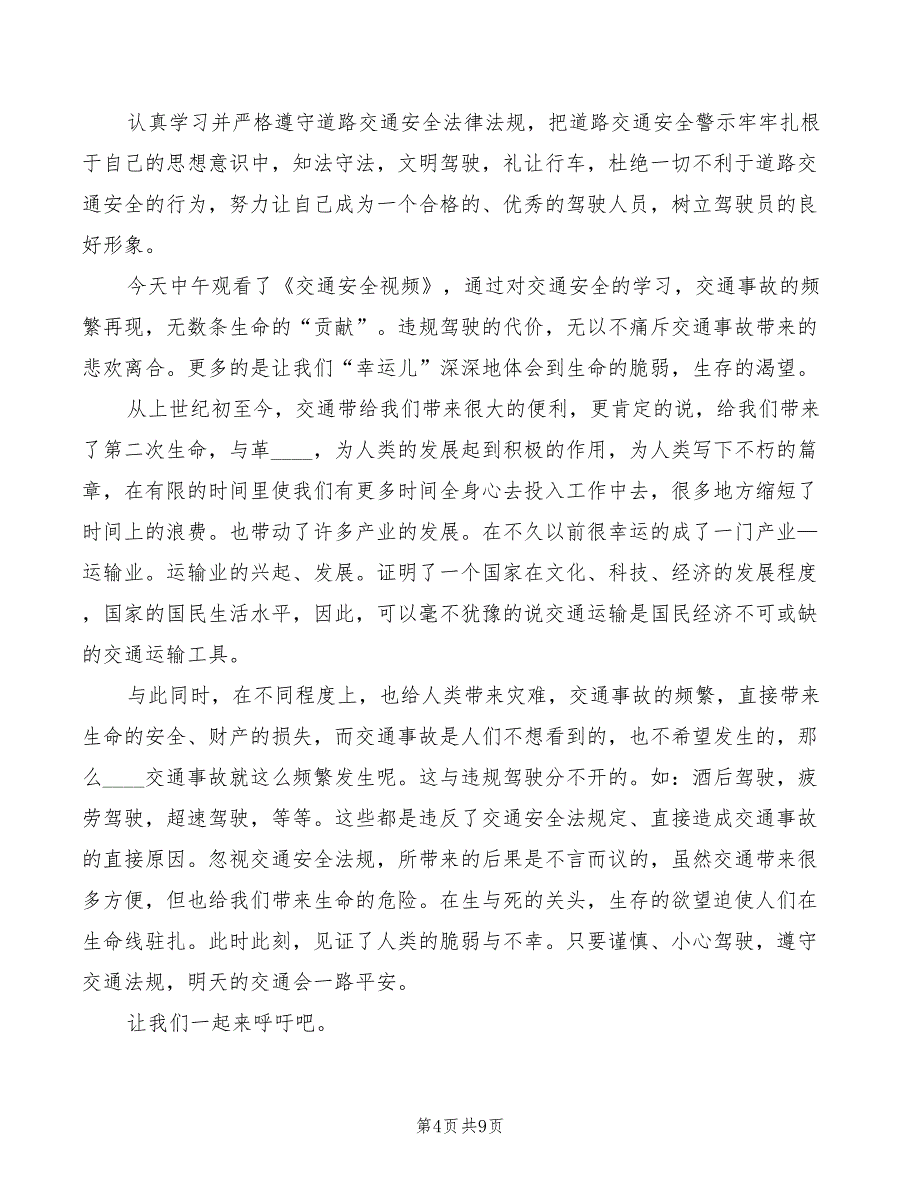 认真学习并严格遵守道路交通安全法律法规，把道路交通安全警示牢牢扎根于自己的思想意识中，知法守法，文明驾驶，礼让行车，杜绝一切不利于道路交通安全的行为，努力让自己成为一个合格的、优秀的驾驶人员，树立驾驶员的良好形象。

今天中午观看了《交通安全视频》，通过对交通安全的学习，交通事故的频繁再现，无数条生命的“贡献”。违规驾驶的代价，无以不痛斥交通事故带来的悲欢离合。更多的是让我们“幸运儿”深深地体会到生命的脆弱，生存的渴望。

从上世纪初至今，交通带给我们带来很大的便利，更肯定的说，给我们带来了第二次生命，与革____，为人类的发展起到积极的作用，为人类写下不朽的篇章，在有限的时间里使我们有更多时间全身心去投入工作中去，很多地方缩短了时间上的浪费。也带动了许多产业的发展。在不久以前很幸运的成了一门产业—运输业。运输业的兴起、发展。证明了一个国家在文化、科技、经济的发展程度，国家的国民生活水平，因此，可以毫不犹豫的说交通运输是国民经济不可或缺的交通运输工具。

与此同时，在不同程度上，也给人类带来灾难，交通事故的频繁，直接带来生命的安全、财产的损失，而交通事故是人们不想看到的，也不希望发生的，那么____交通事故就这么频繁发生呢。这与违规驾驶分不开的。如：酒后驾驶，疲劳驾驶，超速驾驶，等等。这些都是违反了交通安全法规定、直接造成交通事故的直接原因。忽视交通安全法规，所带来的后果是不言而议的，虽然交通带来很多方便，但也给我们带来生命的危险。在生与死的关头，生存的欲望迫使人们在生命线驻扎。此时此刻，见证了人类的脆弱与不幸。只要谨慎、小心驾驶，遵守交通法规，明天的交通会一路平安。

让我们一起来呼吁吧。

第4页 共9页